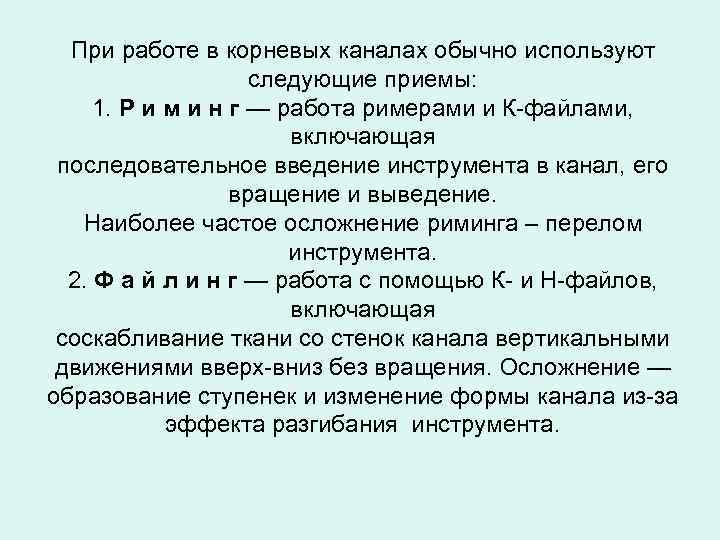 При работе в корневых каналах обычно используют следующие приемы:
1. Р и м и н г — работа римерами и К-файлами, включающая
последовательное введение инструмента в канал, его вращение и выведение.
Наиболее частое осложнение риминга – перелом инструмента.
2. Ф а й л и н г — работа с помощью К- и Н-файлов, включающая
соскабливание ткани со стенок канала вертикальными движениями вверх-вниз без вращения. Осложнение — образование ступенек и изменение формы канала из-за эффекта разгибания инструмента.